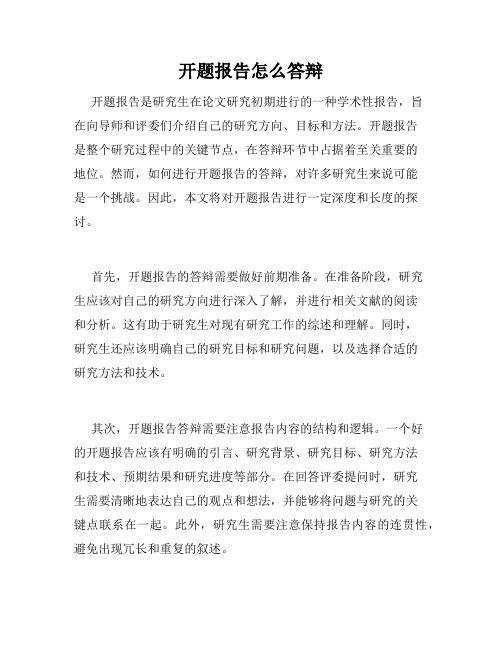 开题报告怎么答辩

开题报告是研究生在论文研究初期进行的一种学术性报告，旨在向导师和评委们介绍自己的研究方向、目标和方法。开题报告是整个研究过程中的关键节点，在答辩环节中占据着至关重要的地位。然而，如何进行开题报告的答辩，对许多研究生来说可能是一个挑战。因此，本文将对开题报告进行一定深度和长度的探讨。

首先，开题报告的答辩需要做好前期准备。在准备阶段，研究生应该对自己的研究方向进行深入了解，并进行相关文献的阅读和分析。这有助于研究生对现有研究工作的综述和理解。同时，研究生还应该明确自己的研究目标和研究问题，以及选择合适的研究方法和技术。

其次，开题报告答辩需要注意报告内容的结构和逻辑。一个好的开题报告应该有明确的引言、研究背景、研究目标、研究方法和技术、预期结果和研究进度等部分。在回答评委提问时，研究生需要清晰地表达自己的观点和想法，并能够将问题与研究的关键点联系在一起。此外，研究生需要注意保持报告内容的连贯性，避免出现冗长和重复的叙述。